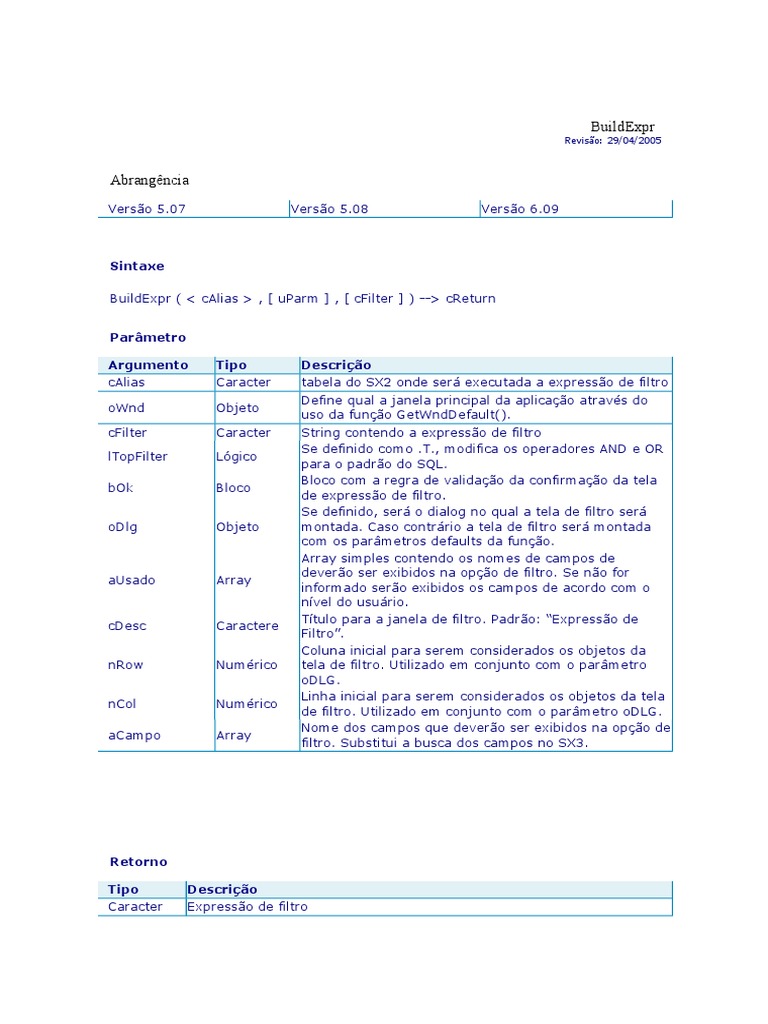 BuildExpr
Revisão: 29/04/2005

Abrangência

| Versão 5.07 | Versão 5.08 | Versão 6.09 |
|---|---|---|

Sintaxe

BuildExpr ( < cAlias > , [ uParm ] , [ cFilter ] ) --> cReturn

Parâmetro

| Argumento | Tipo | Descrição |
|---|---|---|
| cAlias | Caracter | tabela do SX2 onde será executada a expressão de filtro |
| oWnd | Objeto | Define qual a janela principal da aplicação através do uso da função GetWndDefault(). |
| cFilter | Caracter | String contendo a expressão de filtro |
| lTopFilter | Lógico | Se definido como .T., modifica os operadores AND e OR para o padrão do SQL. |
| bOk | Bloco | Bloco com a regra de validação da confirmação da tela de expressão de filtro. |
| oDlg | Objeto | Se definido, será o dialog no qual a tela de filtro será montada. Caso contrário a tela de filtro será montada com os parâmetros defaults da função. |
| aUsado | Array | Array simples contendo os nomes de campos de deverão ser exibidos na opção de filtro. Se não for informado serão exibidos os campos de acordo com o nível do usuário. |
| cDesc | Caractere | Título para a janela de filtro. Padrão: "Expressão de Filtro". |
| nRow | Numérico | Coluna inicial para serem considerados os objetos da tela de filtro. Utilizado em conjunto com o parâmetro oDLG. |
| nCol | Numérico | Linha inicial para serem considerados os objetos da tela de filtro. Utilizado em conjunto com o parâmetro oDLG. |
| aCampo | Array | Nome dos campos que deverão ser exibidos na opção de filtro. Substitui a busca dos campos no SX3. |

Retorno

| Tipo | Descrição |
|---|---|
| Caracter | Expressão de filtro |